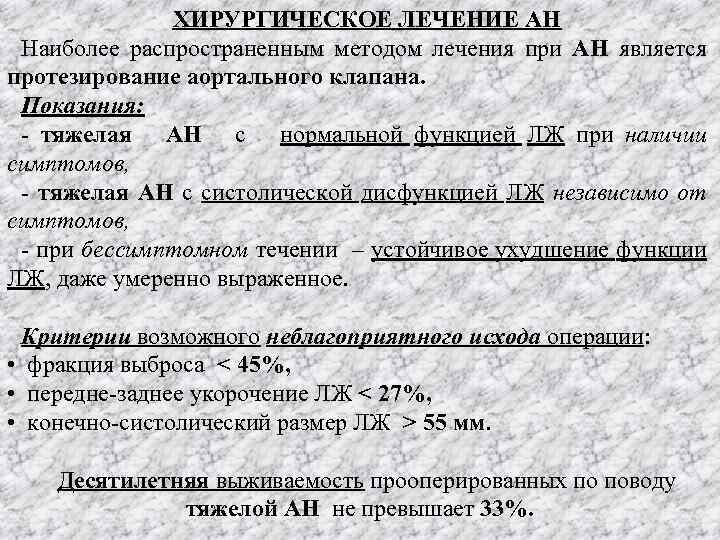 ХИРУРГИЧЕСКОЕ ЛЕЧЕНИЕ АН

Наиболее распространенным методом лечения при АН является протезирование аортального клапана.

Показания:

- тяжелая АН с нормальной функцией ЛЖ при наличии симптомов,

- тяжелая АН с систолической дисфункцией ЛЖ независимо от симптомов,

- при бессимптомном течении – устойчивое ухудшение функции ЛЖ, даже умеренно выраженное.

Критерии возможного неблагоприятного исхода операции:

• фракция выброса < 45%,
• передне-заднее укорочение ЛЖ < 27%,
• конечно-систолический размер ЛЖ > 55 мм.

Десятилетняя выживаемость прооперированных по поводу тяжелой АН не превышает 33%.